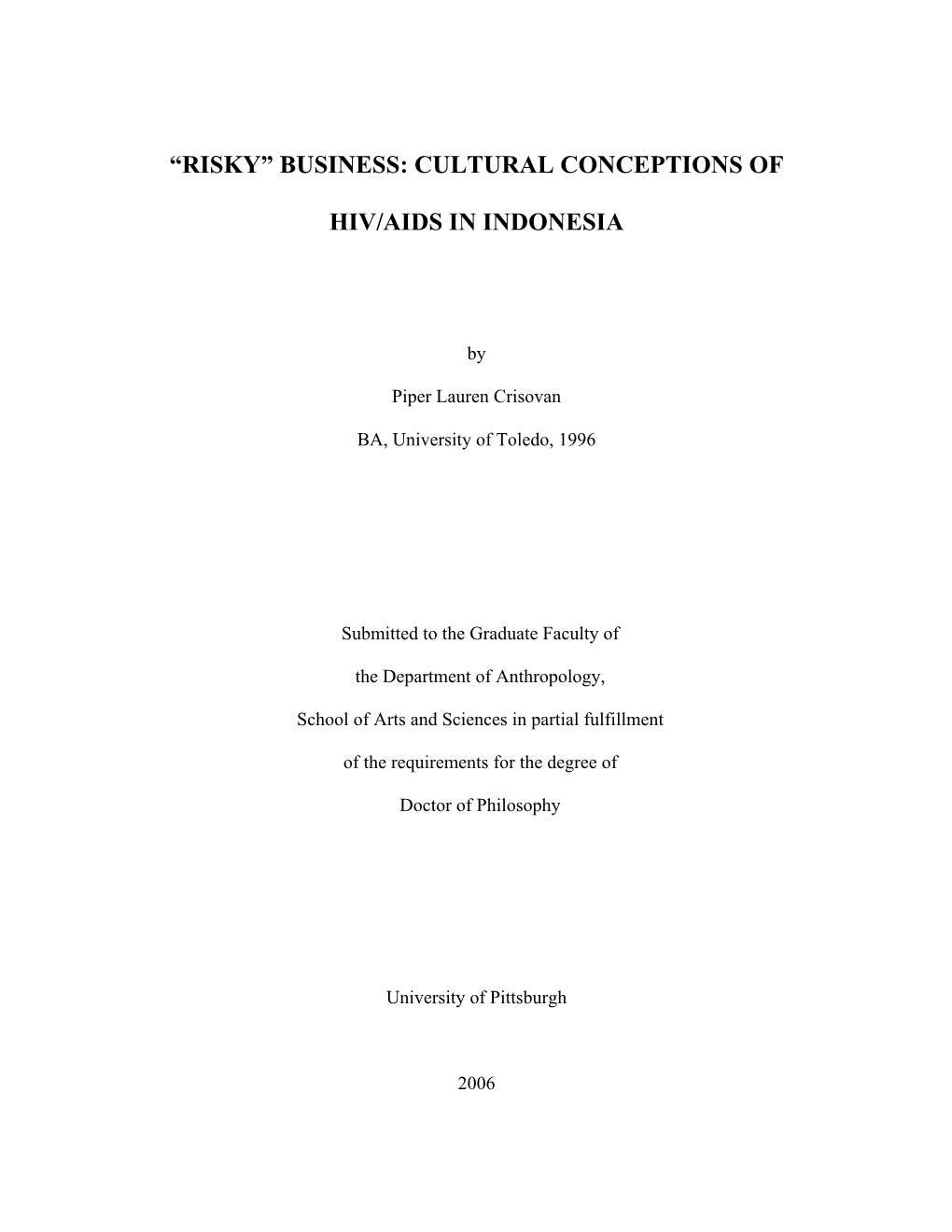 “RISKY” BUSINESS: CULTURAL CONCEPTIONS OF HIV/AIDS IN INDONESIA

by

Piper Lauren Crisovan

BA, University of Toledo, 1996

Submitted to the Graduate Faculty of the Department of Anthropology, School of Arts and Sciences in partial fulfillment of the requirements for the degree of Doctor of Philosophy

University of Pittsburgh

2006